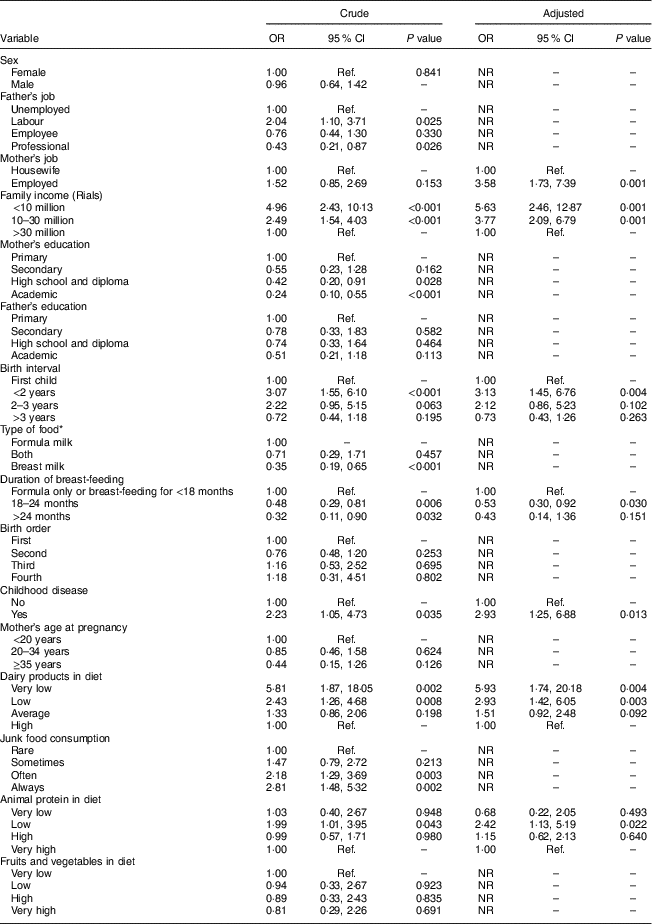 | Variable | Crude OR | Crude 95 % CI | Crude P value | Adjusted OR | Adjusted 95 % CI | Adjusted P value |
|---|---|---|---|---|---|---|
| Sex | | | | | | |
| Female | 1·00 | Ref. | 0·841 | NR | – | – |
| Male | 0·96 | 0·64, 1·42 | – | NR | – | – |
| Father's job | | | | | | |
| Unemployed | 1·00 | Ref. | – | NR | – | – |
| Labour | 2·04 | 1·10, 3·71 | 0·025 | NR | – | – |
| Employee | 0·76 | 0·44, 1·30 | 0·330 | NR | – | – |
| Professional | 0·43 | 0·21, 0·87 | 0·026 | NR | – | – |
| Mother's job | | | | | | |
| Housewife | 1·00 | Ref. | – | 1·00 | Ref. | – |
| Employed | 1·52 | 0·85, 2·69 | 0·153 | 3·58 | 1·73, 7·39 | 0·001 |
| Family income (Rials) | | | | | | |
| <10 million | 4·96 | 2·43, 10·13 | <0·001 | 5·63 | 2·46, 12·87 | 0·001 |
| 10–30 million | 2·49 | 1·54, 4·03 | <0·001 | 3·77 | 2·09, 6·79 | 0·001 |
| >30 million | 1·00 | Ref. | – | 1·00 | Ref. | – |
| Mother's education | | | | | | |
| Primary | 1·00 | Ref. | – | NR | – | – |
| Secondary | 0·55 | 0·23, 1·28 | 0·162 | NR | – | – |
| High school and diploma | 0·42 | 0·20, 0·91 | 0·028 | NR | – | – |
| Academic | 0·24 | 0·10, 0·55 | <0·001 | NR | – | – |
| Father's education | | | | | | |
| Primary | 1·00 | Ref. | – | NR | – | – |
| Secondary | 0·78 | 0·33, 1·83 | 0·582 | NR | – | – |
| High school and diploma | 0·74 | 0·33, 1·64 | 0·464 | NR | – | – |
| Academic | 0·51 | 0·21, 1·18 | 0·113 | NR | – | – |
| Birth interval | | | | | | |
| First child | 1·00 | Ref. | – | 1·00 | Ref. | – |
| <2 years | 3·07 | 1·55, 6·10 | <0·001 | 3·13 | 1·45, 6·76 | 0·004 |
| 2–3 years | 2·22 | 0·95, 5·15 | 0·063 | 2·12 | 0·86, 5·23 | 0·102 |
| >3 years | 0·72 | 0·44, 1·18 | 0·195 | 0·73 | 0·43, 1·26 | 0·263 |
| Type of food* | | | | | | |
| Formula milk | 1·00 | – | – | NR | – | – |
| Both | 0·71 | 0·29, 1·71 | 0·457 | NR | – | – |
| Breast milk | 0·35 | 0·19, 0·65 | <0·001 | NR | – | – |
| Duration of breast-feeding | | | | | | |
| Formula only or breast-feeding for <18 months | 1·00 | Ref. | – | 1·00 | Ref. | – |
| 18–24 months | 0·48 | 0·29, 0·81 | 0·006 | 0·53 | 0·30, 0·92 | 0·030 |
| >24 months | 0·32 | 0·11, 0·90 | 0·032 | 0·43 | 0·14, 1·36 | 0·151 |
| Birth order | | | | | | |
| First | 1·00 | Ref. | – | NR | – | – |
| Second | 0·76 | 0·48, 1·20 | 0·253 | NR | – | – |
| Third | 1·16 | 0·53, 2·52 | 0·695 | NR | – | – |
| Fourth | 1·18 | 0·31, 4·51 | 0·802 | NR | – | – |
| Childhood disease | | | | | | |
| No | 1·00 | Ref. | – | 1·00 | Ref. | – |
| Yes | 2·23 | 1·05, 4·73 | 0·035 | 2·93 | 1·25, 6·88 | 0·013 |
| Mother's age at pregnancy | | | | | | |
| <20 years | 1·00 | Ref. | – | NR | – | – |
| 20–34 years | 0·85 | 0·46, 1·58 | 0·624 | NR | – | – |
| ≥35 years | 0·44 | 0·15, 1·26 | 0·126 | NR | – | – |
| Dairy products in diet | | | | | | |
| Very low | 5·81 | 1·87, 18·05 | 0·002 | 5·93 | 1·74, 20·18 | 0·004 |
| Low | 2·43 | 1·26, 4·68 | 0·008 | 2·93 | 1·42, 6·05 | 0·003 |
| Average | 1·33 | 0·86, 2·06 | 0·198 | 1·51 | 0·92, 2·48 | 0·092 |
| High | 1·00 | Ref. | – | 1·00 | Ref. | – |
| Junk food consumption | | | | | | |
| Rare | 1·00 | Ref. | – | NR | – | – |
| Sometimes | 1·47 | 0·79, 2·72 | 0·213 | NR | – | – |
| Often | 2·18 | 1·29, 3·69 | 0·003 | NR | – | – |
| Always | 2·81 | 1·48, 5·32 | 0·002 | NR | – | – |
| Animal protein in diet | | | | | | |
| Very low | 1·03 | 0·40, 2·67 | 0·948 | 0·68 | 0·22, 2·05 | 0·493 |
| Low | 1·99 | 1·01, 3·95 | 0·043 | 2·42 | 1·13, 5·19 | 0·022 |
| High | 0·99 | 0·57, 1·71 | 0·980 | 1·15 | 0·62, 2·13 | 0·640 |
| Very high | 1·00 | Ref. | – | 1·00 | Ref. | – |
| Fruits and vegetables in diet | | | | | | |
| Very low | 1·00 | Ref. | – | NR | – | – |
| Low | 0·94 | 0·33, 2·67 | 0·923 | NR | – | – |
| High | 0·89 | 0·33, 2·43 | 0·835 | NR | – | – |
| Very high | 0·81 | 0·29, 2·26 | 0·691 | NR | – | – |